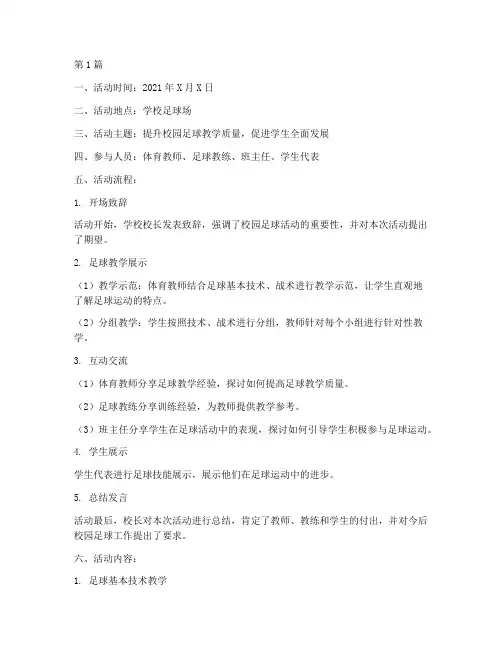 第1篇

一、活动时间：2021年X月X日

二、活动地点：学校足球场

三、活动主题：提升校园足球教学质量，促进学生全面发展

四、参与人员：体育教师、足球教练、班主任、学生代表

五、活动流程：

1. 开场致辞

活动开始，学校校长发表致辞，强调了校园足球活动的重要性，并对本次活动提出了期望。

2. 足球教学展示

（1）教学示范：体育教师结合足球基本技术、战术进行教学示范，让学生直观地了解足球运动的特点。

（2）分组教学：学生按照技术、战术进行分组，教师针对每个小组进行针对性教学。

3. 互动交流

（1）体育教师分享足球教学经验，探讨如何提高足球教学质量。

（2）足球教练分享训练经验，为教师提供教学参考。

（3）班主任分享学生在足球活动中的表现，探讨如何引导学生积极参与足球运动。

4. 学生展示

学生代表进行足球技能展示，展示他们在足球运动中的进步。

5. 总结发言

活动最后，校长对本次活动进行总结，肯定了教师、教练和学生的付出，并对今后校园足球工作提出了要求。

六、活动内容：

1. 足球基本技术教学